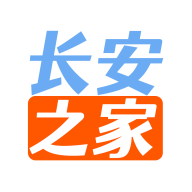 长安
之家